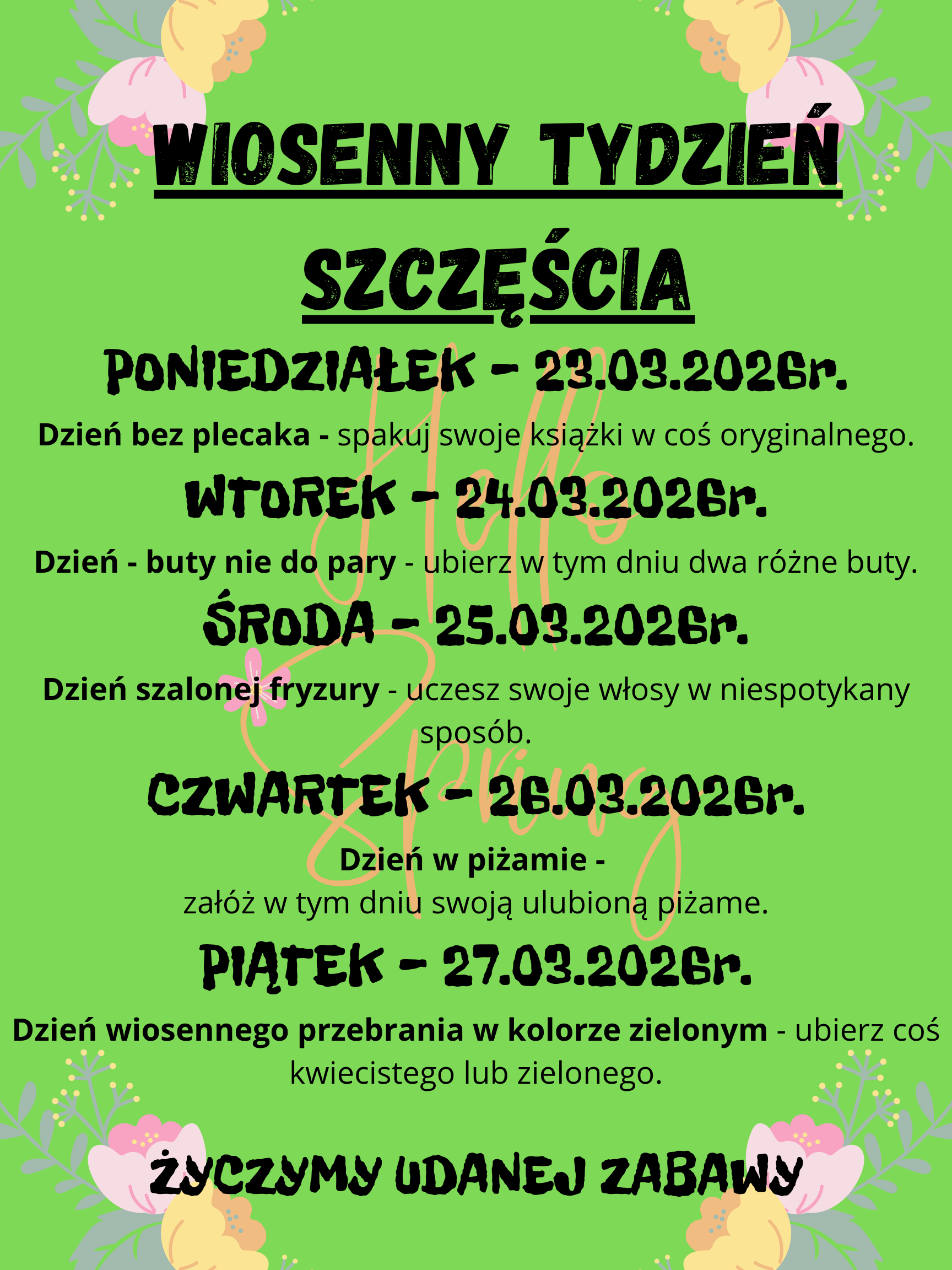 WIOSENNY TYDZIEŃ SZCZĘŚCIA

PONIEDZIAŁEK - 23.03.2026r.

Dzień bez plecaka - spakuj swoje książki w coś oryginalnego.

WTOREK - 24.03.2026r.

Dzień - buty nie do pary - ubierz w tym dniu dwa różne buty.

ŚRODA - 25.03.2026r.

Dzień szalonej fryzury - uczesz swoje włosy w niespotykany sposób.

CZWARTEK - 26.03.2026r.

Dzień w piżamie -
załóż w tym dniu swoją ulubioną piżame.

PIĄTEK - 27.03.2026r.

Dzień wiosennego przebrania w kolorze zielonym - ubierz coś kwiecistego lub zielonego.

ŻYCZYMY UDANEJ ZABAWY

Hello Spring